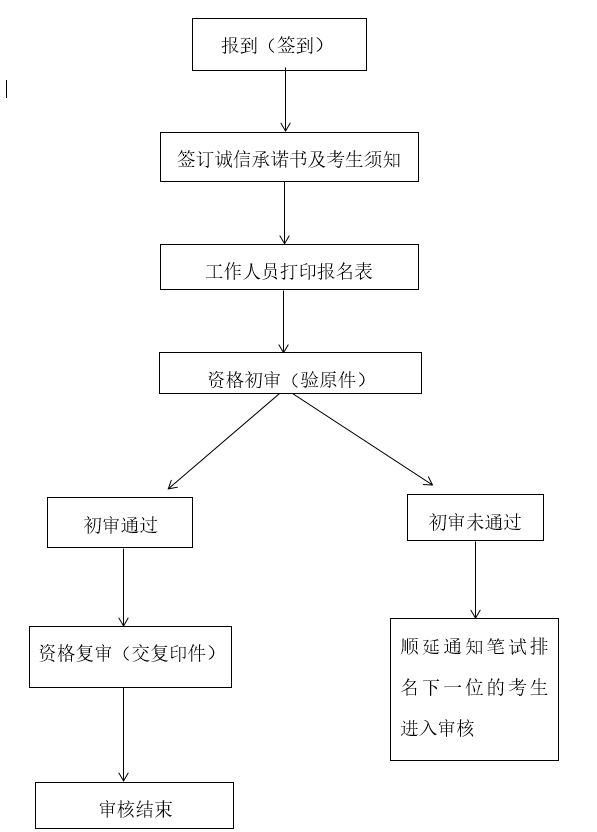 报到（签到）

签订诚信承诺书及考生须知

工作人员打印报名表

资格初审（验原件）

初审通过

初审未通过

资格复审（交复印件）

顺延通知笔试排名下一位的考生进入审核

审核结束